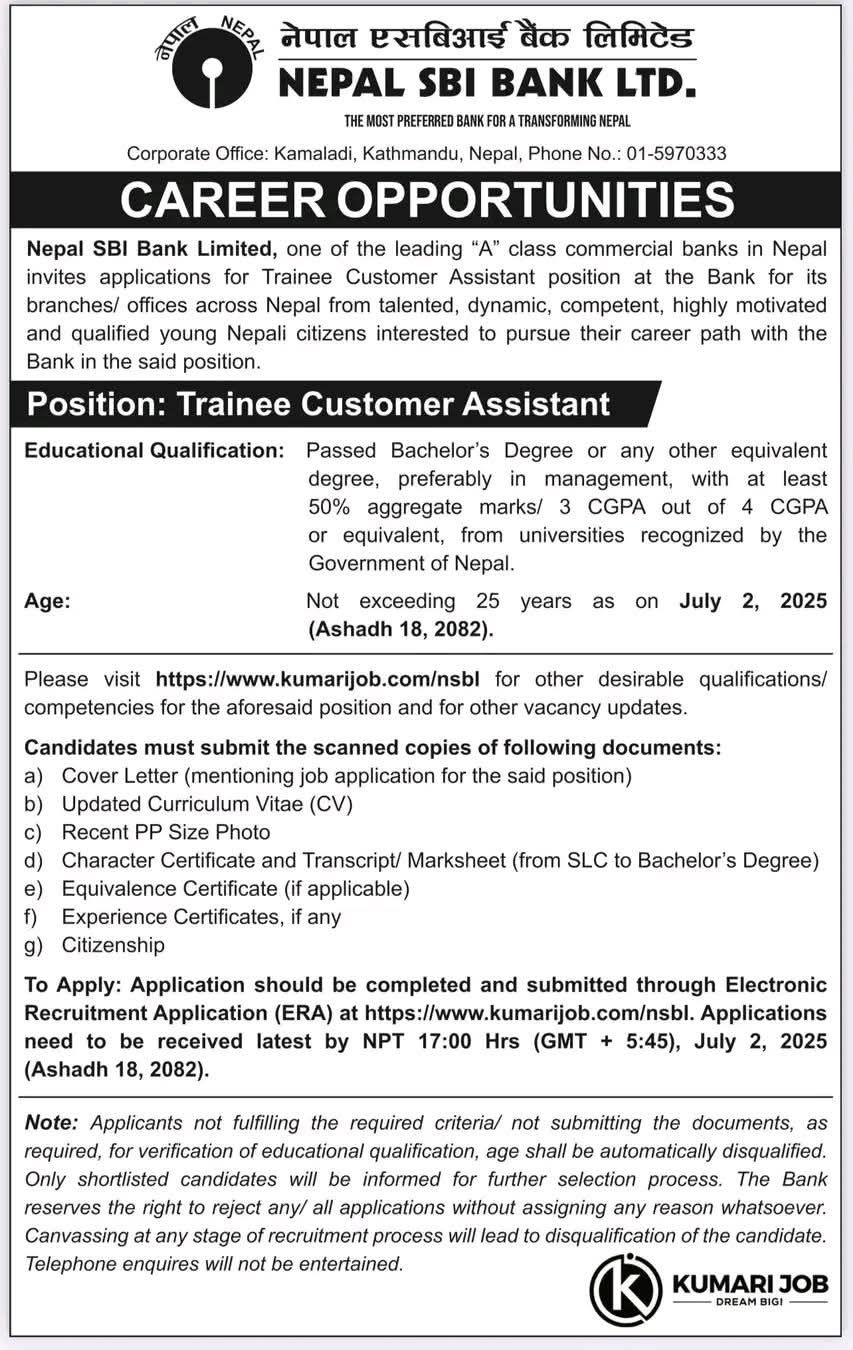 नेपाल NEPAL

नेपाल एसबिआई बैंक लिमिटेड
NEPAL SBI BANK LTD.
THE MOST PREFERRED BANK FOR A TRANSFORMING NEPAL

Corporate Office: Kamaladi, Kathmandu, Nepal, Phone No.: 01-5970333

CAREER OPPORTUNITIES

Nepal SBI Bank Limited, one of the leading "A" class commercial banks in Nepal invites applications for Trainee Customer Assistant position at the Bank for its branches/ offices across Nepal from talented, dynamic, competent, highly motivated and qualified young Nepali citizens interested to pursue their career path with the Bank in the said position.

Position: Trainee Customer Assistant

Educational Qualification: Passed Bachelor's Degree or any other equivalent degree, preferably in management, with at least 50% aggregate marks/ 3 CGPA out of 4 CGPA or equivalent, from universities recognized by the Government of Nepal.

Age: Not exceeding 25 years as on July 2, 2025 (Ashadh 18, 2082).

Please visit https://www.kumarijob.com/nsbl for other desirable qualifications/ competencies for the aforesaid position and for other vacancy updates.

Candidates must submit the scanned copies of following documents:
a) Cover Letter (mentioning job application for the said position)
b) Updated Curriculum Vitae (CV)
c) Recent PP Size Photo
d) Character Certificate and Transcript/ Marksheet (from SLC to Bachelor's Degree)
e) Equivalence Certificate (if applicable)
f) Experience Certificates, if any
g) Citizenship

To Apply: Application should be completed and submitted through Electronic Recruitment Application (ERA) at https://www.kumarijob.com/nsbl. Applications need to be received latest by NPT 17:00 Hrs (GMT + 5:45), July 2, 2025 (Ashadh 18, 2082).

Note: Applicants not fulfilling the required criteria/ not submitting the documents, as required, for verification of educational qualification, age shall be automatically disqualified. Only shortlisted candidates will be informed for further selection process. The Bank reserves the right to reject any/ all applications without assigning any reason whatsoever. Canvassing at any stage of recruitment process will lead to disqualification of the candidate. Telephone enquires will not be entertained.

KUMARI JOB
DREAM BIG!